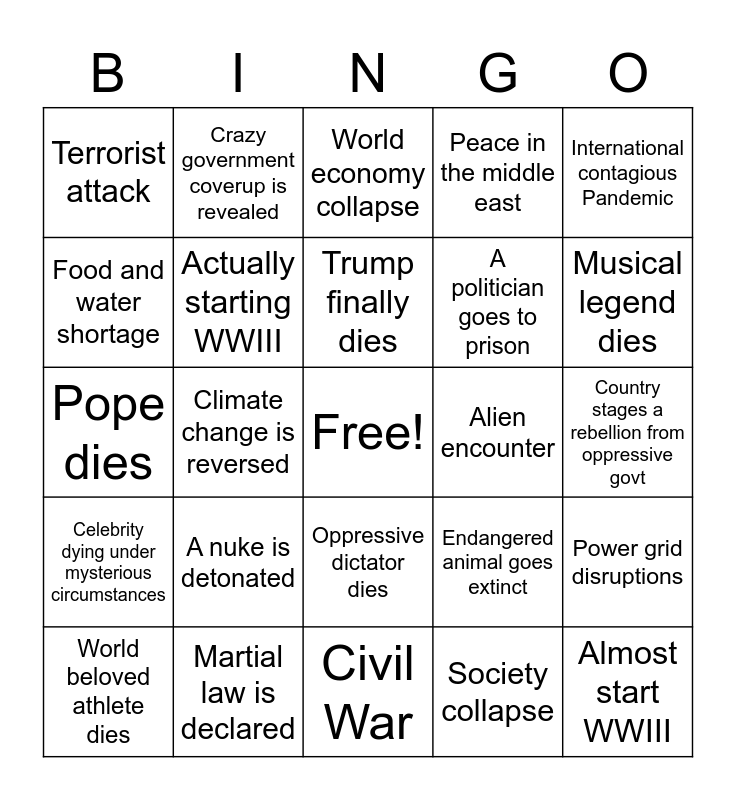 | B | I | N | G | O |
|---|---|---|---|---|
| Terrorist attack | Crazy government coverup is revealed | World economy collapse | Peace in the middle east | International contagious Pandemic |
| Food and water shortage | Actually starting WWIII | Trump finally dies | A politician goes to prison | Musical legend dies |
| Pope dies | Climate change is reversed | Free! | Alien encounter | Country stages a rebellion from oppressive govt |
| Celebrity dying under mysterious circumstances | A nuke is detonated | Oppressive dictator dies | Endangered animal goes extinct | Power grid disruptions |
| World beloved athlete dies | Martial law is declared | Civil War | Society collapse | Almost start WWIII |